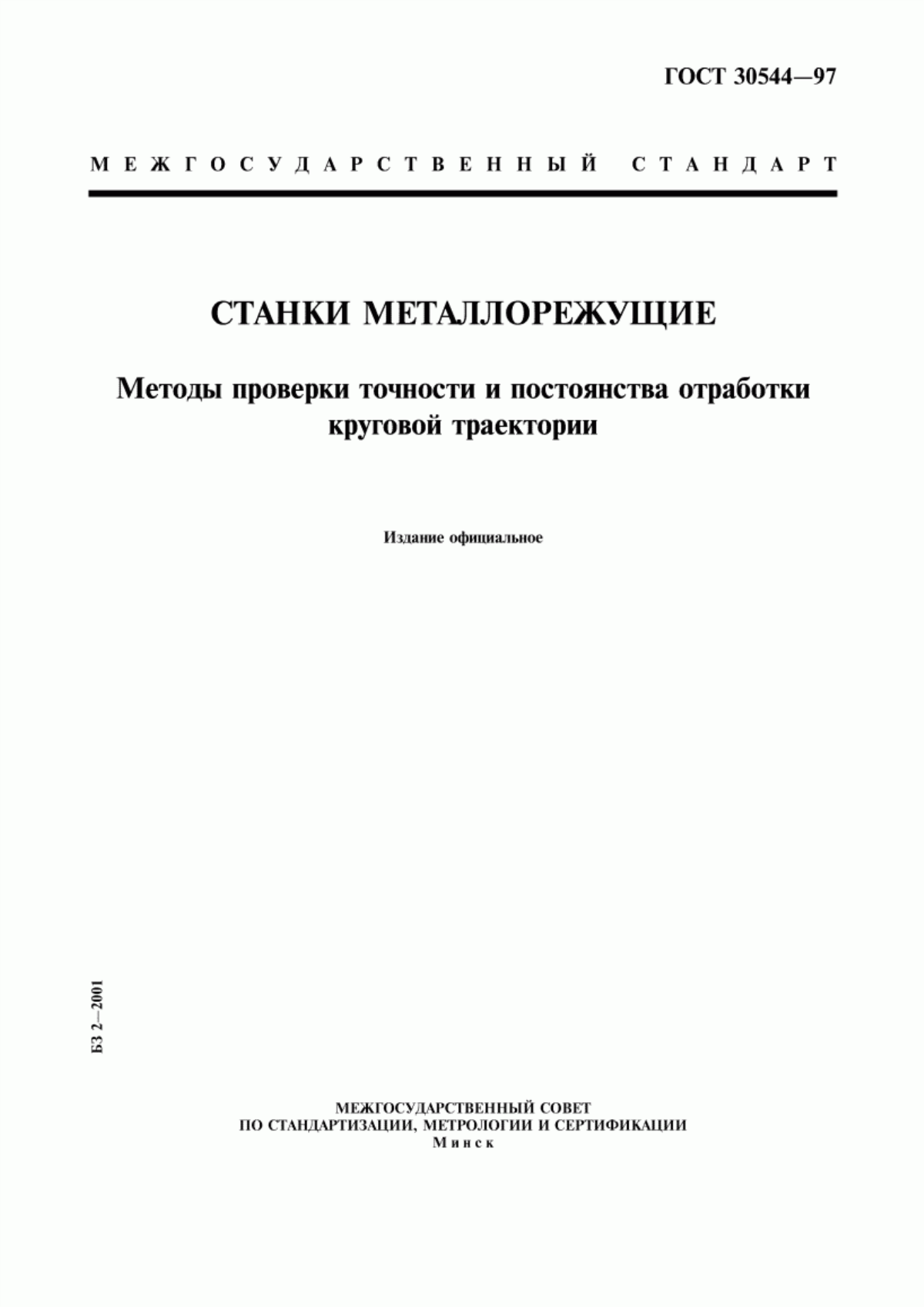 ГОСТ 30544—97

МЕЖГОСУДАРСТВЕННЫЙ СТАНДАРТ

СТАНКИ МЕТАЛЛОРЕЖУЩИЕ

Методы проверки точности и постоянства отработки круговой траектории

Издание официальное

БЗ 2—2001

МЕЖГОСУДАРСТВЕННЫЙ СОВЕТ
ПО СТАНДАРТИЗАЦИИ, МЕТРОЛОГИИ И СЕРТИФИКАЦИИ
Минск